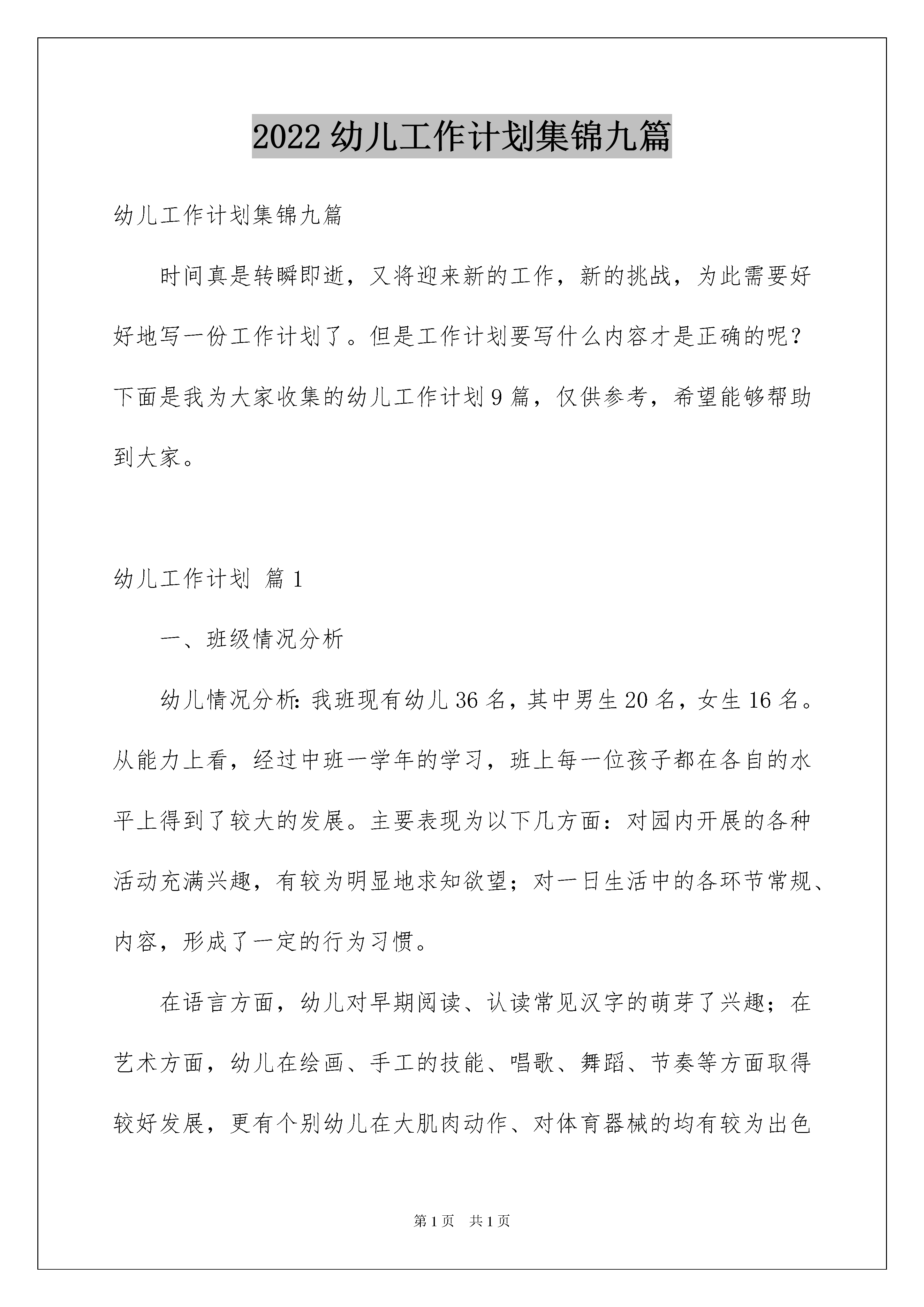 2022 幼儿工作计划集锦九篇

幼儿工作计划集锦九篇

时间真是转瞬即逝，又将迎来新的工作，新的挑战，为此需要好好地写一份工作计划了。但是工作计划要写什么内容才是正确的呢？下面是我为大家收集的幼儿工作计划 9 篇，仅供参考，希望能够帮助到大家。

幼儿工作计划 篇 1

一、班级情况分析

幼儿情况分析：我班现有幼儿 36 名，其中男生 20 名，女生 16 名。从能力上看，经过中班一学年的学习，班上每一位孩子都在各自的水平上得到了较大的发展。主要表现为以下几方面：对园内开展的各种活动充满兴趣，有较为明显地求知欲望；对一日生活中的各环节常规、内容，形成了一定的行为习惯。

在语言方面，幼儿对早期阅读、认读常见汉字的萌芽了兴趣；在艺术方面，幼儿在绘画、手工的技能、唱歌、舞蹈、节奏等方面取得较好发展，更有个别幼儿在大肌肉动作、对体育器械的均有较为出色

第 1 页 共 1 页